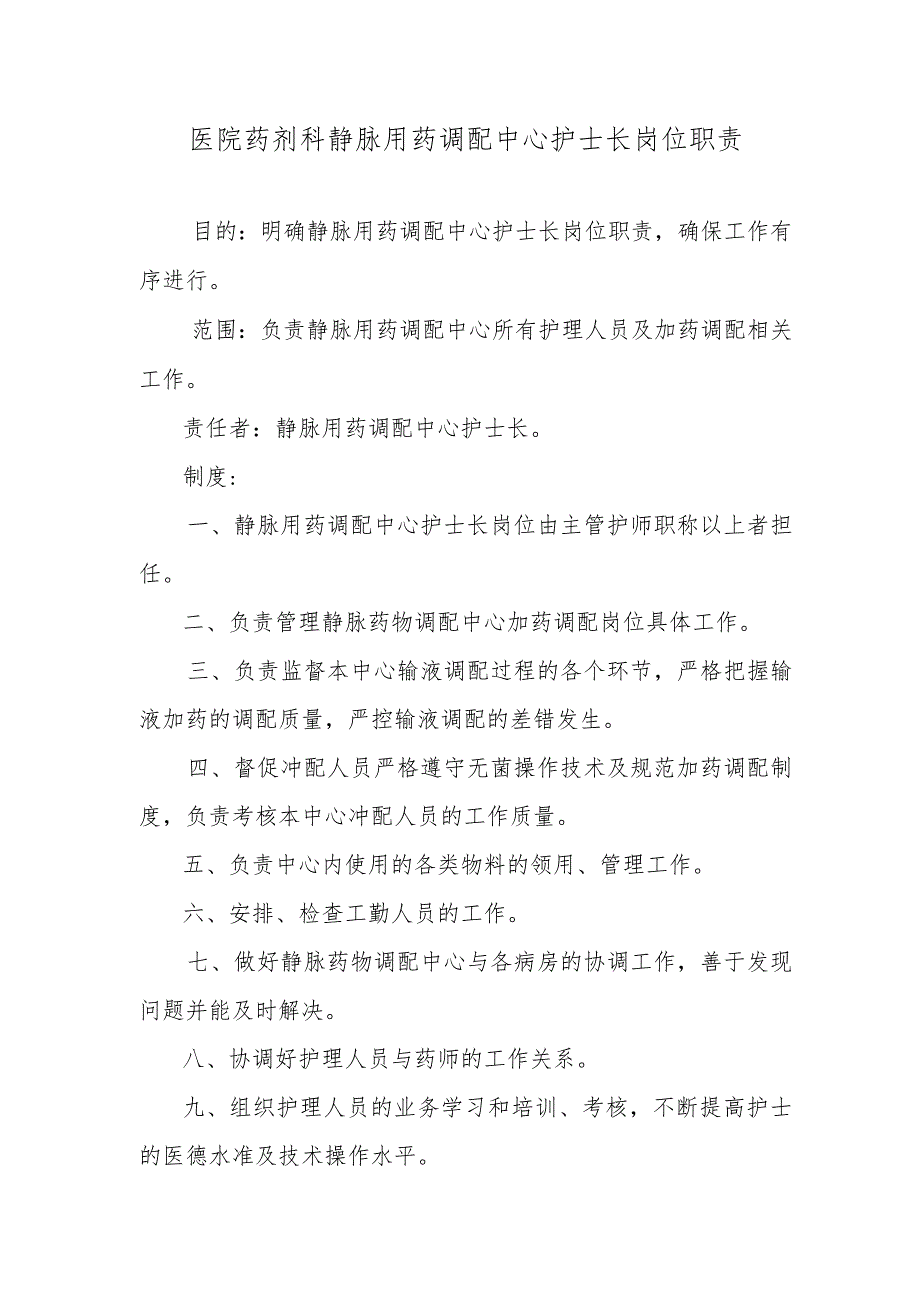 医院药剂科静脉用药调配中心护士长岗位职责

目的：明确静脉用药调配中心护士长岗位职责，确保工作有序进行。

范围：负责静脉用药调配中心所有护理人员及加药调配相关工作。

责任者：静脉用药调配中心护士长。

制度：

一、静脉用药调配中心护士长岗位由主管护师职称以上者担任。

二、负责管理静脉药物调配中心加药调配岗位具体工作。

三、负责监督本中心输液调配过程的各个环节，严格把握输液加药的调配质量，严控输液调配的差错发生。

四、督促冲配人员严格遵守无菌操作技术及规范加药调配制度，负责考核本中心冲配人员的工作质量。

五、负责中心内使用的各类物料的领用、管理工作。

六、安排、检查工勤人员的工作。

七、做好静脉药物调配中心与各病房的协调工作，善于发现问题并能及时解决。

八、协调好护理人员与药师的工作关系。

九、组织护理人员的业务学习和培训、考核，不断提高护士的医德水准及技术操作水平。